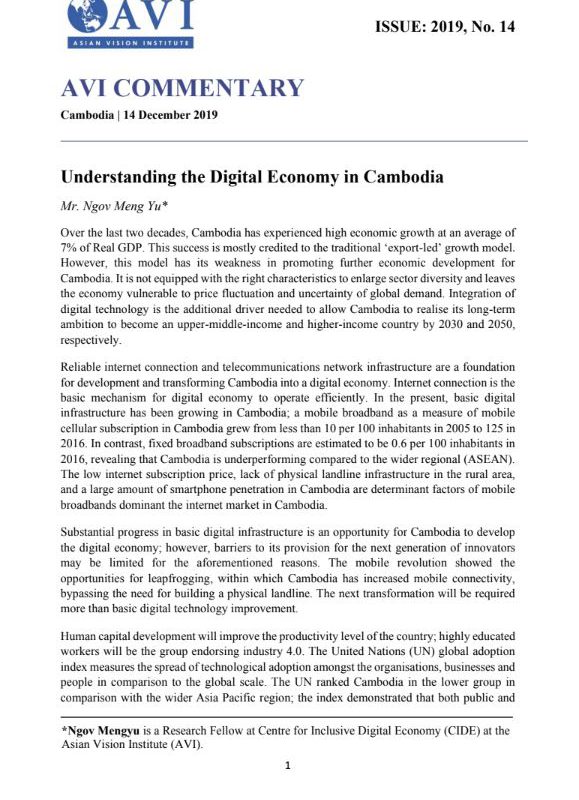 AVI
ASIAN VISION INSTITUTE

ISSUE: 2019, No. 14

AVI COMMENTARY

Cambodia | 14 December 2019

Understanding the Digital Economy in Cambodia

Mr. Ngov Meng Yu*

Over the last two decades, Cambodia has experienced high economic growth at an average of 7% of Real GDP. This success is mostly credited to the traditional 'export-led' growth model. However, this model has its weakness in promoting further economic development for Cambodia. It is not equipped with the right characteristics to enlarge sector diversity and leaves the economy vulnerable to price fluctuation and uncertainty of global demand. Integration of digital technology is the additional driver needed to allow Cambodia to realise its long-term ambition to become an upper-middle-income and higher-income country by 2030 and 2050, respectively.

Reliable internet connection and telecommunications network infrastructure are a foundation for development and transforming Cambodia into a digital economy. Internet connection is the basic mechanism for digital economy to operate efficiently. In the present, basic digital infrastructure has been growing in Cambodia; a mobile broadband as a measure of mobile cellular subscription in Cambodia grew from less than 10 per 100 inhabitants in 2005 to 125 in 2016. In contrast, fixed broadband subscriptions are estimated to be 0.6 per 100 inhabitants in 2016, revealing that Cambodia is underperforming compared to the wider regional (ASEAN). The low internet subscription price, lack of physical landline infrastructure in the rural area, and a large amount of smartphone penetration in Cambodia are determinant factors of mobile broadbands dominant the internet market in Cambodia.

Substantial progress in basic digital infrastructure is an opportunity for Cambodia to develop the digital economy; however, barriers to its provision for the next generation of innovators may be limited for the aforementioned reasons. The mobile revolution showed the opportunities for leapfrogging, within which Cambodia has increased mobile connectivity, bypassing the need for building a physical landline. The next transformation will be required more than basic digital technology improvement.

Human capital development will improve the productivity level of the country; highly educated workers will be the group endorsing industry 4.0. The United Nations (UN) global adoption index measures the spread of technological adoption amongst the organisations, businesses and people in comparison to the global scale. The UN ranked Cambodia in the lower group in comparison with the wider Asia Pacific region; the index demonstrated that both public and

*Ngov Mengyu is a Research Fellow at Centre for Inclusive Digital Economy (CIDE) at the Asian Vision Institute (AVI).

1